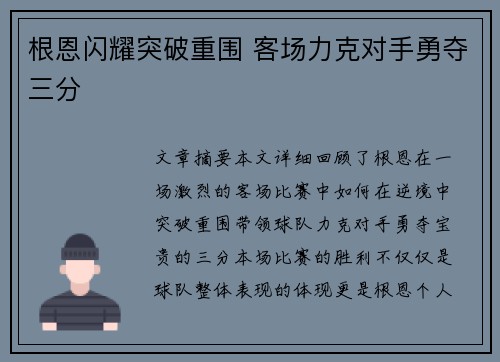 根恩闪耀突破重围 客场力克对手勇夺三分

文章摘要本文详细回顾了根恩在一场激烈的客场比赛中如何在逆境中突破重围带领球队力克对手勇夺宝贵的三分本场比赛的胜利不仅仅是球队整体表现的体现更是根恩个人